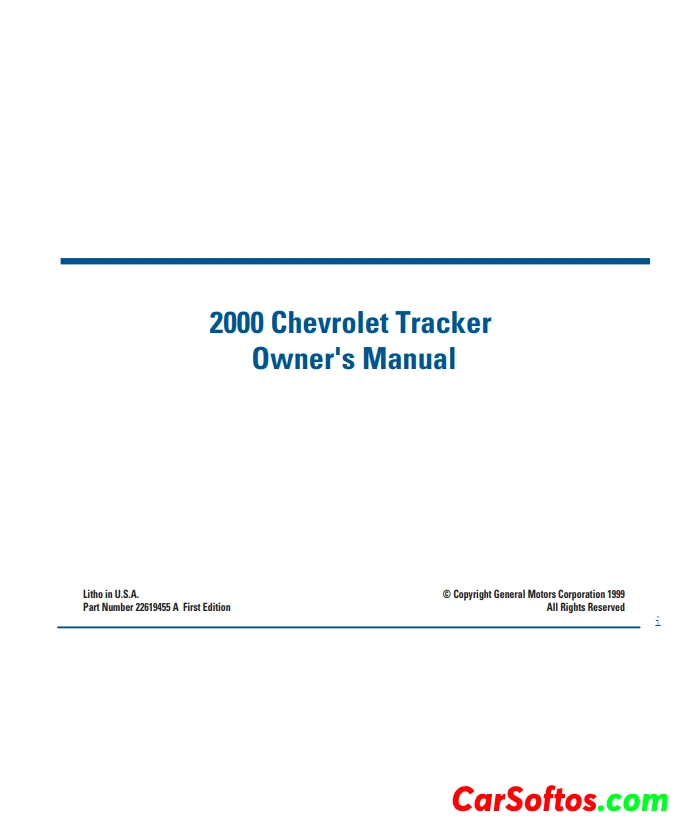 2000 Chevrolet Tracker
Owner's Manual

Litho in U.S.A.
Part Number 22619455 A First Edition

© Copyright General Motors Corporation 1999
All Rights Reserved

i

CarSoftos.com